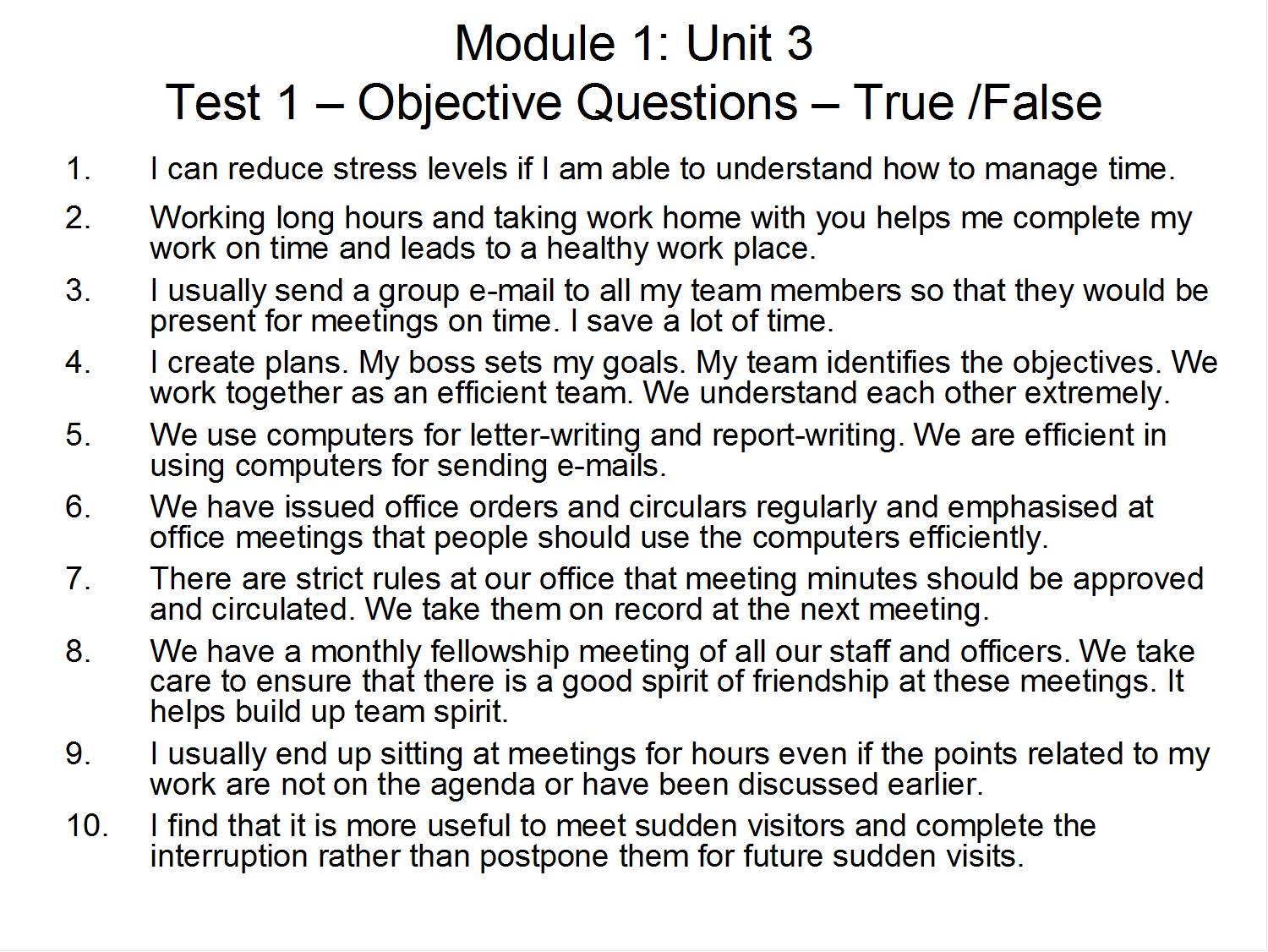 Module 1: Unit 3
Test 1 – Objective Questions – True /False

1. I can reduce stress levels if I am able to understand how to manage time.

2. Working long hours and taking work home with you helps me complete my work on time and leads to a healthy work place.

3. I usually send a group e-mail to all my team members so that they would be present for meetings on time. I save a lot of time.

4. I create plans. My boss sets my goals. My team identifies the objectives. We work together as an efficient team. We understand each other extremely.

5. We use computers for letter-writing and report-writing. We are efficient in using computers for sending e-mails.

6. We have issued office orders and circulars regularly and emphasised at office meetings that people should use the computers efficiently.

7. There are strict rules at our office that meeting minutes should be approved and circulated. We take them on record at the next meeting.

8. We have a monthly fellowship meeting of all our staff and officers. We take care to ensure that there is a good spirit of friendship at these meetings. It helps build up team spirit.

9. I usually end up sitting at meetings for hours even if the points related to my work are not on the agenda or have been discussed earlier.

10. I find that it is more useful to meet sudden visitors and complete the interruption rather than postpone them for future sudden visits.